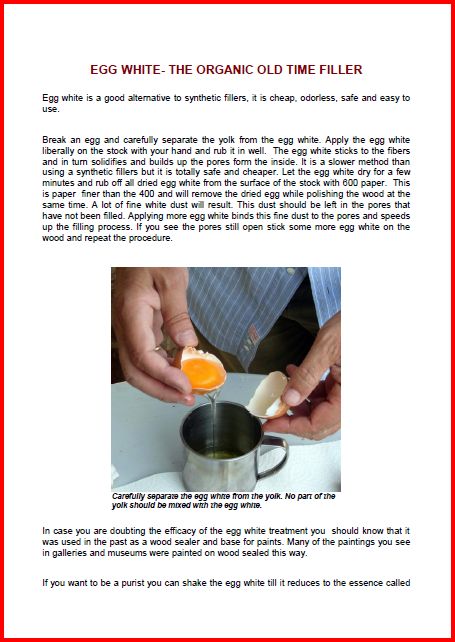 EGG WHITE- THE ORGANIC OLD TIME FILLER

Egg white is a good alternative to synthetic fillers, it is cheap, odorless, safe and easy to use.

Break an egg and carefully separate the yolk from the egg white. Apply the egg white liberally on the stock with your hand and rub it in well. The egg white sticks to the fibers and in turn solidifies and builds up the pores form the inside. It is a slower method than using a synthetic fillers but it is totally safe and cheaper. Let the egg white dry for a few minutes and rub off all dried egg white from the surface of the stock with 600 paper. This is paper finer than the 400 and will remove the dried egg while polishing the wood at the same time. A lot of fine white dust will result. This dust should be left in the pores that have not been filled. Applying more egg white binds this fine dust to the pores and speeds up the filling process. If you see the pores still open stick some more egg white on the wood and repeat the procedure.

Carefully separate the egg white from the yolk. No part of the yolk should be mixed with the egg white.

In case you are doubting the efficacy of the egg white treatment you should know that it was used in the past as a wood sealer and base for paints. Many of the paintings you see in galleries and museums were painted on wood sealed this way.

If you want to be a purist you can shake the egg white till it reduces to the essence called